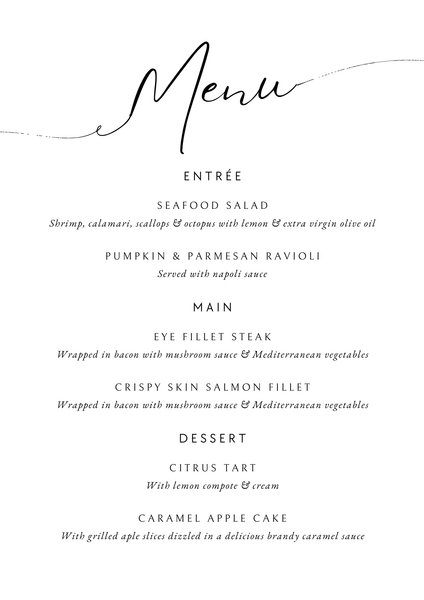 Menu

ENTRÉE

SEAFOOD SALAD

Shrimp, calamari, scallops & octopus with lemon & extra virgin olive oil

PUMPKIN & PARMESAN RAVIOLI

Served with napoli sauce

MAIN

EYE FILLET STEAK

Wrapped in bacon with mushroom sauce & Mediterranean vegetables

CRISPY SKIN SALMON FILLET

Wrapped in bacon with mushroom sauce & Mediterranean vegetables

DESSERT

CITRUS TART

With lemon compote & cream

CARAMEL APPLE CAKE

With grilled aple slices dizzled in a delicious brandy caramel sauce